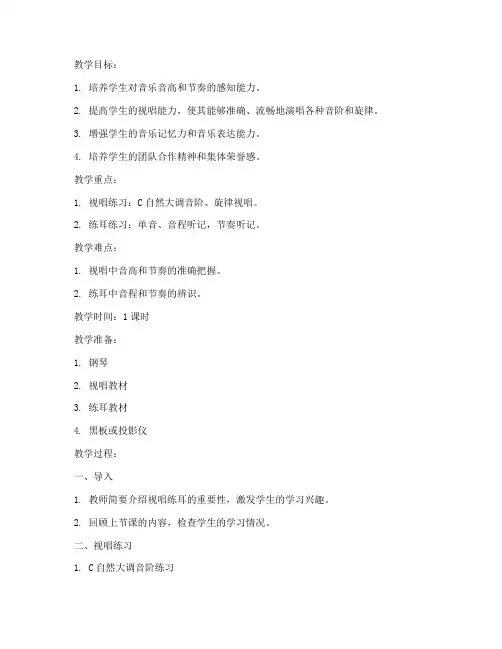 教学目标：

1. 培养学生对音乐音高和节奏的感知能力。

2. 提高学生的视唱能力，使其能够准确、流畅地演唱各种音阶和旋律。

3. 增强学生的音乐记忆力和音乐表达能力。

4. 培养学生的团队合作精神和集体荣誉感。

教学重点：

1. 视唱练习：C 自然大调音阶、旋律视唱。

2. 练耳练习：单音、音程听记，节奏听记。

教学难点：

1. 视唱中音高和节奏的准确把握。

2. 练耳中音程和节奏的辨识。

教学时间：1 课时

教学准备：

1. 钢琴

2. 视唱教材

3. 练耳教材

4. 黑板或投影仪

教学过程：

一、导入

1. 教师简要介绍视唱练耳的重要性，激发学生的学习兴趣。

2. 回顾上节课的内容，检查学生的学习情况。

二、视唱练习

1. C 自然大调音阶练习